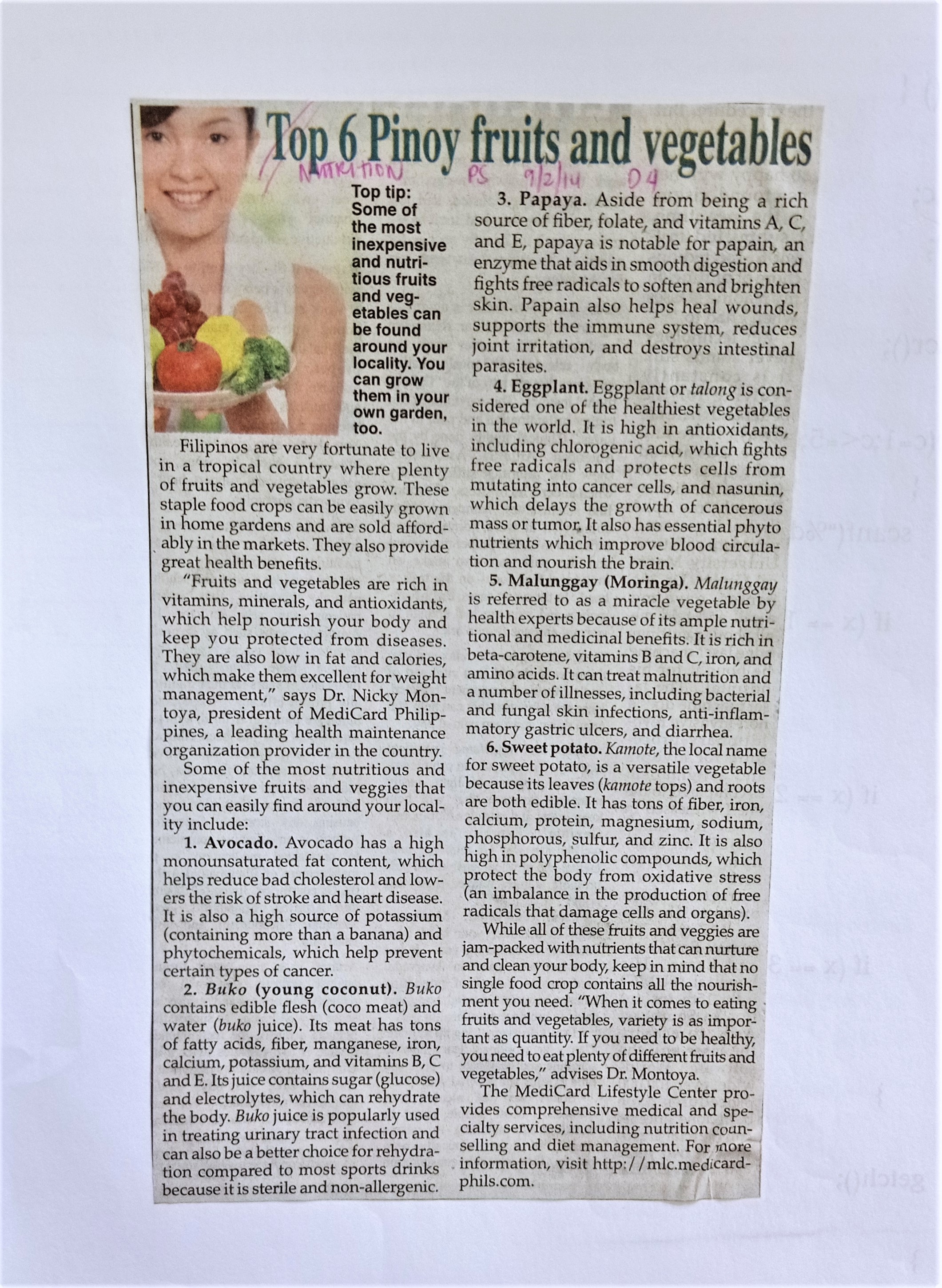 Top 6 Pinoy fruits and vegetables

NUTRITION PS 9/2/14 D4

Top tip: Some of the most inexpensive and nutritious fruits and vegetables can be found around your locality. You can grow them in your own garden, too.

Filipinos are very fortunate to live in a tropical country where plenty of fruits and vegetables grow. These staple food crops can be easily grown in home gardens and are sold affordably in the markets. They also provide great health benefits.

"Fruits and vegetables are rich in vitamins, minerals, and antioxidants, which help nourish your body and keep you protected from diseases. They are also low in fat and calories, which make them excellent for weight management," says Dr. Nicky Montoya, president of MediCard Philippines, a leading health maintenance organization provider in the country.

Some of the most nutritious and inexpensive fruits and veggies that you can easily find around your locality include:

1. Avocado. Avocado has a high monounsaturated fat content, which helps reduce bad cholesterol and lowers the risk of stroke and heart disease. It is also a high source of potassium (containing more than a banana) and phytochemicals, which help prevent certain types of cancer.

2. Buko (young coconut). Buko contains edible flesh (coco meat) and water (buko juice). Its meat has tons of fatty acids, fiber, manganese, iron, calcium, potassium, and vitamins B, C and E. Its juice contains sugar (glucose) and electrolytes, which can rehydrate the body. Buko juice is popularly used in treating urinary tract infection and can also be a better choice for rehydration compared to most sports drinks because it is sterile and non-allergenic.

3. Papaya. Aside from being a rich source of fiber, folate, and vitamins A, C, and E, papaya is notable for papain, an enzyme that aids in smooth digestion and fights free radicals to soften and brighten skin. Papain also helps heal wounds, supports the immune system, reduces joint irritation, and destroys intestinal parasites.

4. Eggplant. Eggplant or talong is considered one of the healthiest vegetables in the world. It is high in antioxidants, including chlorogenic acid, which fights free radicals and protects cells from mutating into cancer cells, and nasunin, which delays the growth of cancerous mass or tumor. It also has essential phyto nutrients which improve blood circulation and nourish the brain.

5. Malunggay (Moringa). Malunggay is referred to as a miracle vegetable by health experts because of its ample nutritional and medicinal benefits. It is rich in beta-carotene, vitamins B and C, iron, and amino acids. It can treat malnutrition and a number of illnesses, including bacterial and fungal skin infections, anti-inflammatory gastric ulcers, and diarrhea.

6. Sweet potato. Kamote, the local name for sweet potato, is a versatile vegetable because its leaves (kamote tops) and roots are both edible. It has tons of fiber, iron, calcium, protein, magnesium, sodium, phosphorous, sulfur, and zinc. It is also high in polyphenolic compounds, which protect the body from oxidative stress (an imbalance in the production of free radicals that damage cells and organs).

While all of these fruits and veggies are jam-packed with nutrients that can nurture and clean your body, keep in mind that no single food crop contains all the nourishment you need. "When it comes to eating fruits and vegetables, variety is as important as quantity. If you need to be healthy, you need to eat plenty of different fruits and vegetables," advises Dr. Montoya.

The MediCard Lifestyle Center provides comprehensive medical and specialty services, including nutrition counselling and diet management. For more information, visit http://mlc.medicardphils.com.